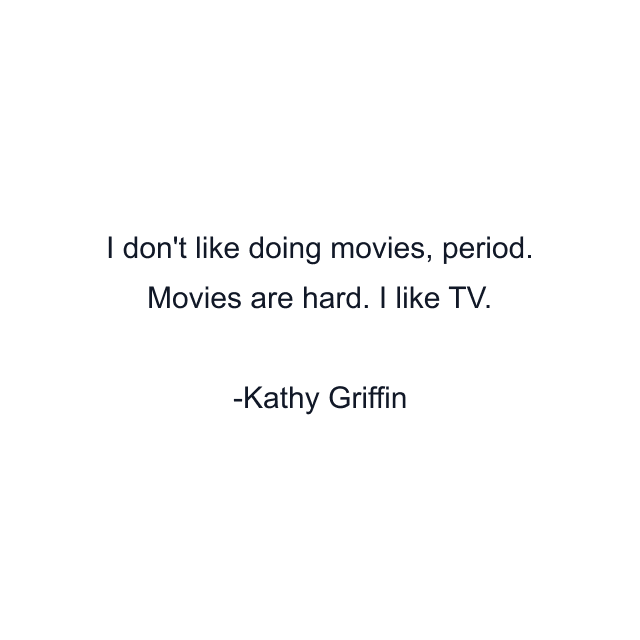 I don't like doing movies, period. Movies are hard. I like TV.

-Kathy Griffin